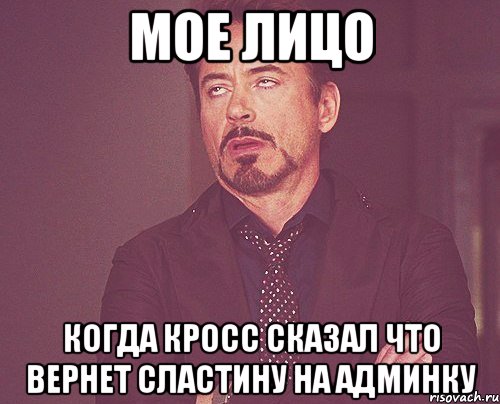 МОЕ ЛИЦО

КОГДА КРОСС СКАЗАЛ ЧТО ВЕРНЕТ СЛАСТИНУ НА АДМИНКУ

risovach.ru